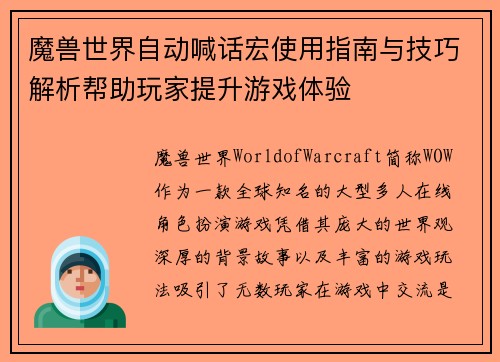 魔兽世界自动喊话宏使用指南与技巧解析帮助玩家提升游戏体验

魔兽世界WorldofWarcraft简称WOW作为一款全球知名的大型多人在线角色扮演游戏凭借其庞大的世界观深厚的背景故事以及丰富的游戏玩法吸引了无数玩家在游戏中交流是